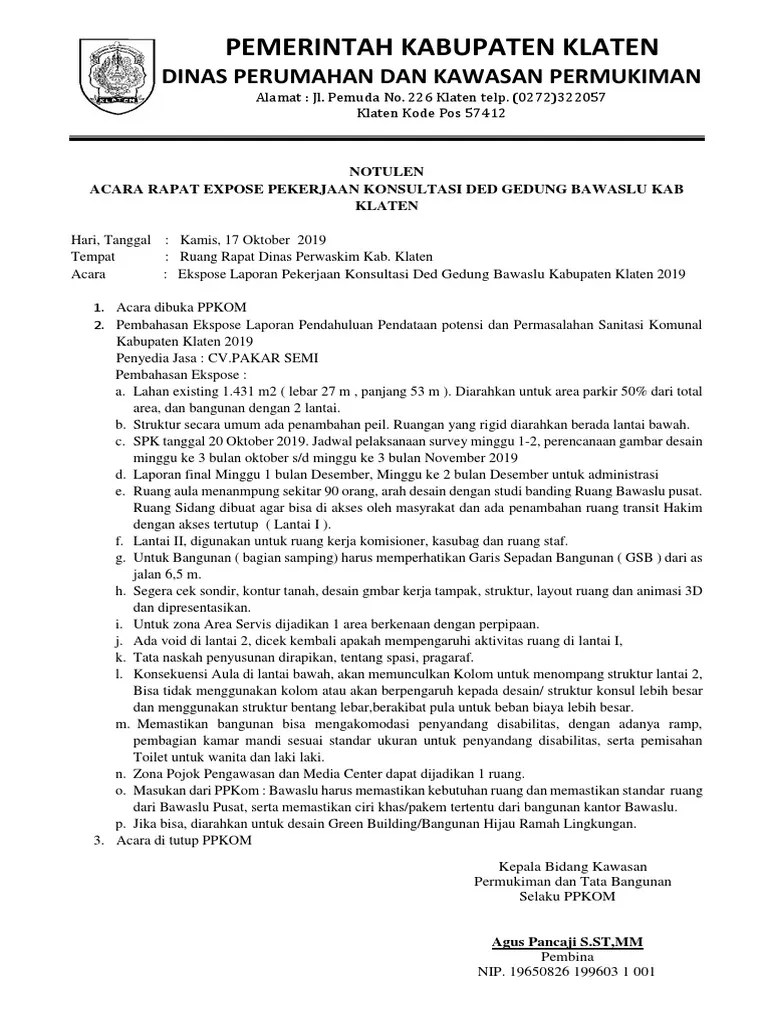 KLATEN

PEMERINTAH KABUPATEN KLATEN
DINAS PERUMAHAN DAN KAWASAN PERMUKIMAN
Alamat : Jl. Pemuda No. 226 Klaten telp. (0272)322057
Klaten Kode Pos 57412

NOTULEN
ACARA RAPAT EXPOSE PEKERJAAN KONSULTASI DED GEDUNG BAWASLU KAB KLATEN

Hari, Tanggal : Kamis, 17 Oktober 2019
Tempat : Ruang Rapat Dinas Perwaskim Kab. Klaten
Acara : Ekspose Laporan Pekerjaan Konsultasi Ded Gedung Bawaslu Kabupaten Klaten 2019

1. Acara dibuka PPKOM
2. Pembahasan Ekspose Laporan Pendahuluan Pendataan potensi dan Permasalahan Sanitasi Komunal Kabupaten Klaten 2019
Penyedia Jasa : CV.PAKAR SEMI
Pembahasan Ekspose :
a. Lahan existing 1.431 m2 ( lebar 27 m , panjang 53 m ). Diarahkan untuk area parkir 50% dari total area, dan bangunan dengan 2 lantai.
b. Struktur secara umum ada penambahan peil. Ruangan yang rigid diarahkan berada lantai bawah.
c. SPK tanggal 20 Oktober 2019. Jadwal pelaksanaan survey minggu 1-2, perencanaan gambar desain minggu ke 3 bulan oktober s/d minggu ke 3 bulan November 2019
d. Laporan final Minggu 1 bulan Desember, Minggu ke 2 bulan Desember untuk administrasi
e. Ruang aula menanmpung sekitar 90 orang, arah desain dengan studi banding Ruang Bawaslu pusat. Ruang Sidang dibuat agar bisa di akses oleh masyrakat dan ada penambahan ruang transit Hakim dengan akses tertutup ( Lantai I ).
f. Lantai II, digunakan untuk ruang kerja komisioner, kasubag dan ruang staf.
g. Untuk Bangunan ( bagian samping) harus memperhatikan Garis Sepadan Bangunan ( GSB ) dari as jalan 6,5 m.
h. Segera cek sondir, kontur tanah, desain gmbar kerja tampak, struktur, layout ruang dan animasi 3D dan dipresentasikan.
i. Untuk zona Area Servis dijadikan 1 area berkenaan dengan perpipaan.
j. Ada void di lantai 2, dicek kembali apakah mempengaruhi aktivitas ruang di lantai I,
k. Tata naskah penyusunan dirapikan, tentang spasi, pragaraf.
l. Konsekuensi Aula di lantai bawah, akan memunculkan Kolom untuk menompang struktur lantai 2, Bisa tidak menggunakan kolom atau akan berpengaruh kepada desain/ struktur konsul lebih besar dan menggunakan struktur bentang lebar,berakibat pula untuk beban biaya lebih besar.
m. Memastikan bangunan bisa mengakomodasi penyandang disabilitas, dengan adanya ramp, pembagian kamar mandi sesuai standar ukuran untuk penyandang disabilitas, serta pemisahan Toilet untuk wanita dan laki laki.
n. Zona Pojok Pengawasan dan Media Center dapat dijadikan 1 ruang.
o. Masukan dari PPKom : Bawaslu harus memastikan kebutuhan ruang dan memastikan standar ruang dari Bawaslu Pusat, serta memastikan ciri khas/pakem tertentu dari bangunan kantor Bawaslu.
p. Jika bisa, diarahkan untuk desain Green Building/Bangunan Hijau Ramah Lingkungan.
3. Acara di tutup PPKOM

Kepala Bidang Kawasan
Permukiman dan Tata Bangunan
Selaku PPKOM

Agus Pancaji S.ST,MM
Pembina
NIP. 19650826 199603 1 001